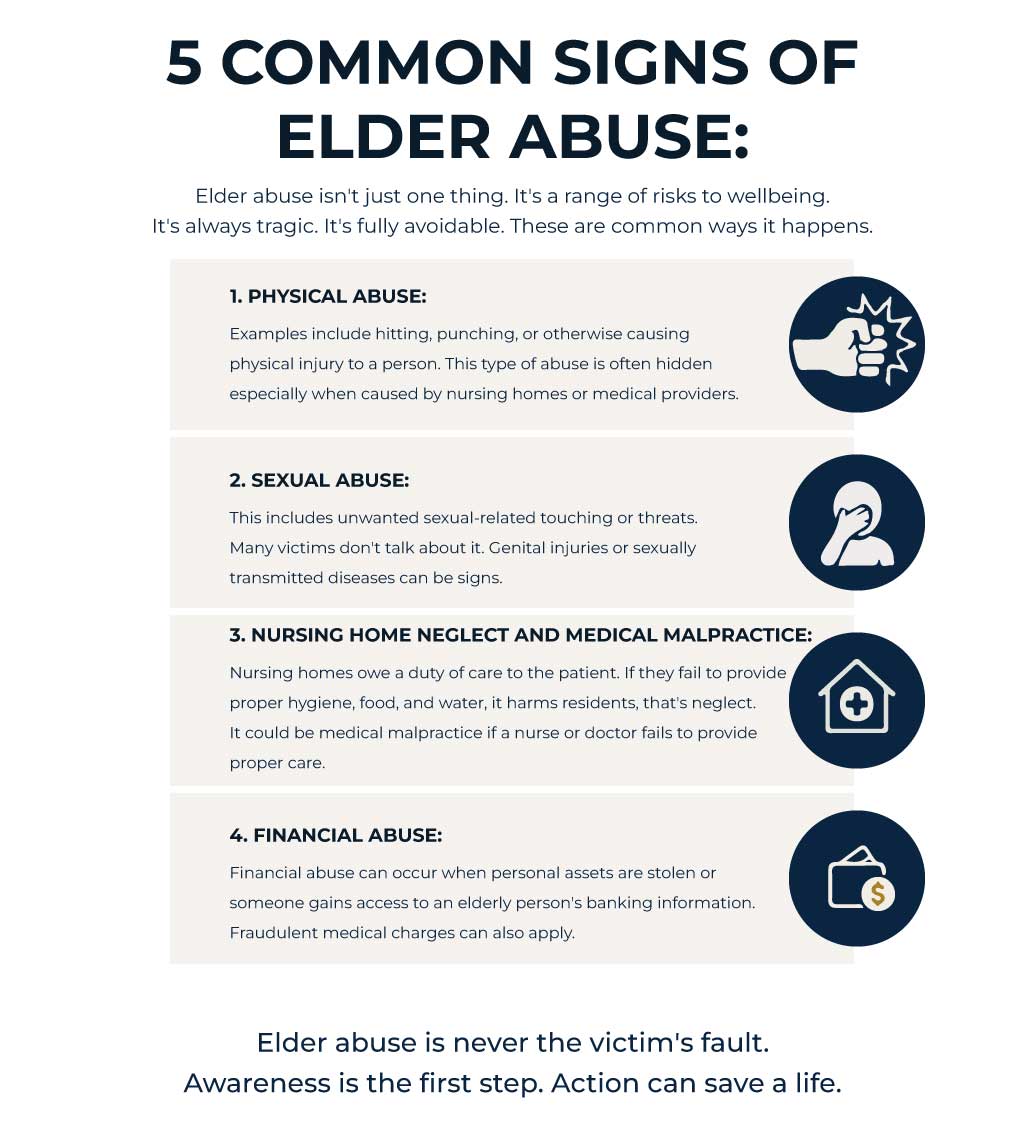 5 COMMON SIGNS OF ELDER ABUSE:

Elder abuse isn't just one thing. It's a range of risks to wellbeing. It's always tragic. It's fully avoidable. These are common ways it happens.

1. PHYSICAL ABUSE:

Examples include hitting, punching, or otherwise causing physical injury to a person. This type of abuse is often hidden especially when caused by nursing homes or medical providers.

2. SEXUAL ABUSE:

This includes unwanted sexual-related touching or threats. Many victims don't talk about it. Genital injuries or sexually transmitted diseases can be signs.

3. NURSING HOME NEGLECT AND MEDICAL MALPRACTICE:

Nursing homes owe a duty of care to the patient. If they fail to provide proper hygiene, food, and water, it harms residents, that's neglect. It could be medical malpractice if a nurse or doctor fails to provide proper care.

4. FINANCIAL ABUSE:

Financial abuse can occur when personal assets are stolen or someone gains access to an elderly person's banking information. Fraudulent medical charges can also apply.

$

Elder abuse is never the victim's fault. Awareness is the first step. Action can save a life.